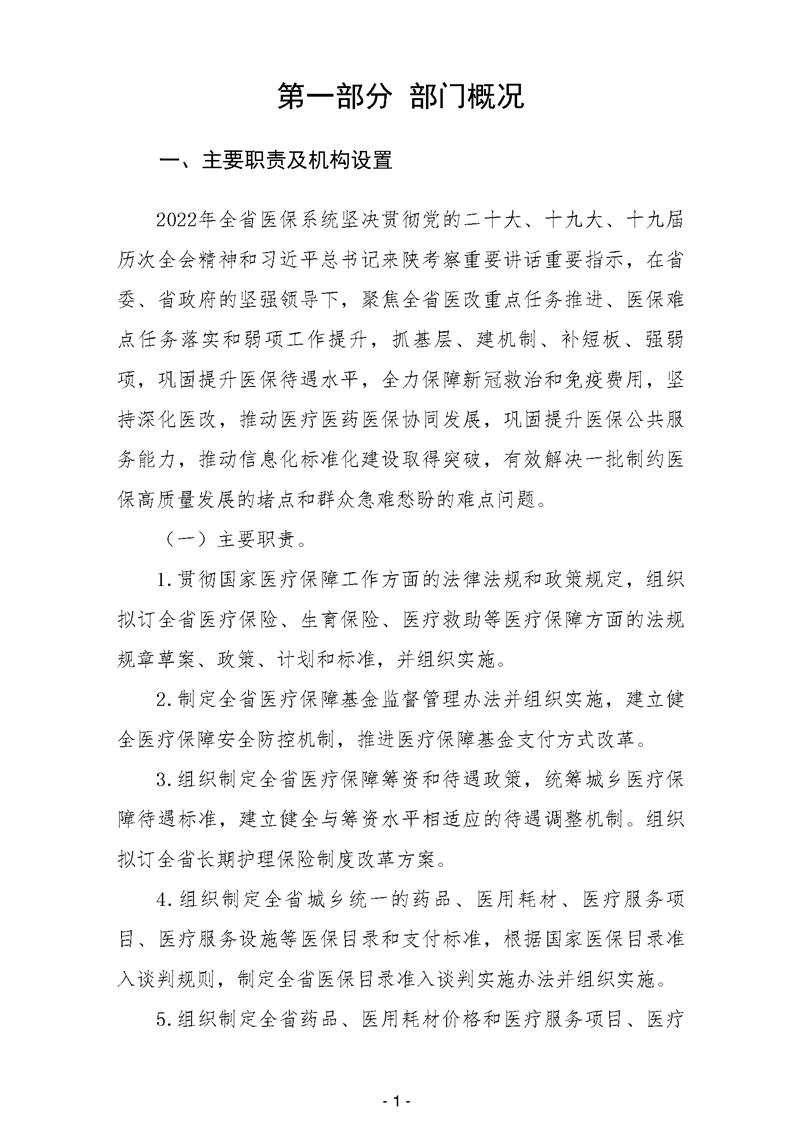 第一部分 部门概况

一、主要职责及机构设置

2022年全省医保系统坚决贯彻党的二十大、十九大、十九届历次全会精神和习近平总书记来陕考察重要讲话重要指示，在省委、省政府的坚强领导下，聚焦全省医改重点任务推进、医保难点任务落实和弱项工作提升，抓基层、建机制、补短板、强弱项，巩固提升医保待遇水平，全力保障新冠救治和免疫费用，坚持深化医改，推动医疗医药医保协同发展，巩固提升医保公共服务能力，推动信息化标准化建设取得突破，有效解决一批制约医保高质量发展的堵点和群众急难愁盼的难点问题。

（一）主要职责。

1.贯彻国家医疗保障工作方面的法律法规和政策规定，组织拟订全省医疗保险、生育保险、医疗救助等医疗保障方面的法规规章草案、政策、计划和标准，并组织实施。

2.制定全省医疗保障基金监督管理办法并组织实施，建立健全医疗保障安全防控机制，推进医疗保障基金支付方式改革。

3.组织制定全省医疗保障筹资和待遇政策，统筹城乡医疗保障待遇标准，建立健全与筹资水平相适应的待遇调整机制。组织拟订全省长期护理保险制度改革方案。

4.组织制定全省城乡统一的药品、医用耗材、医疗服务项目、医疗服务设施等医保目录和支付标准，根据国家医保目录准入谈判规则，制定全省医保目录准入谈判实施办法并组织实施。

5.组织制定全省药品、医用耗材价格和医疗服务项目、医疗

- 1 -